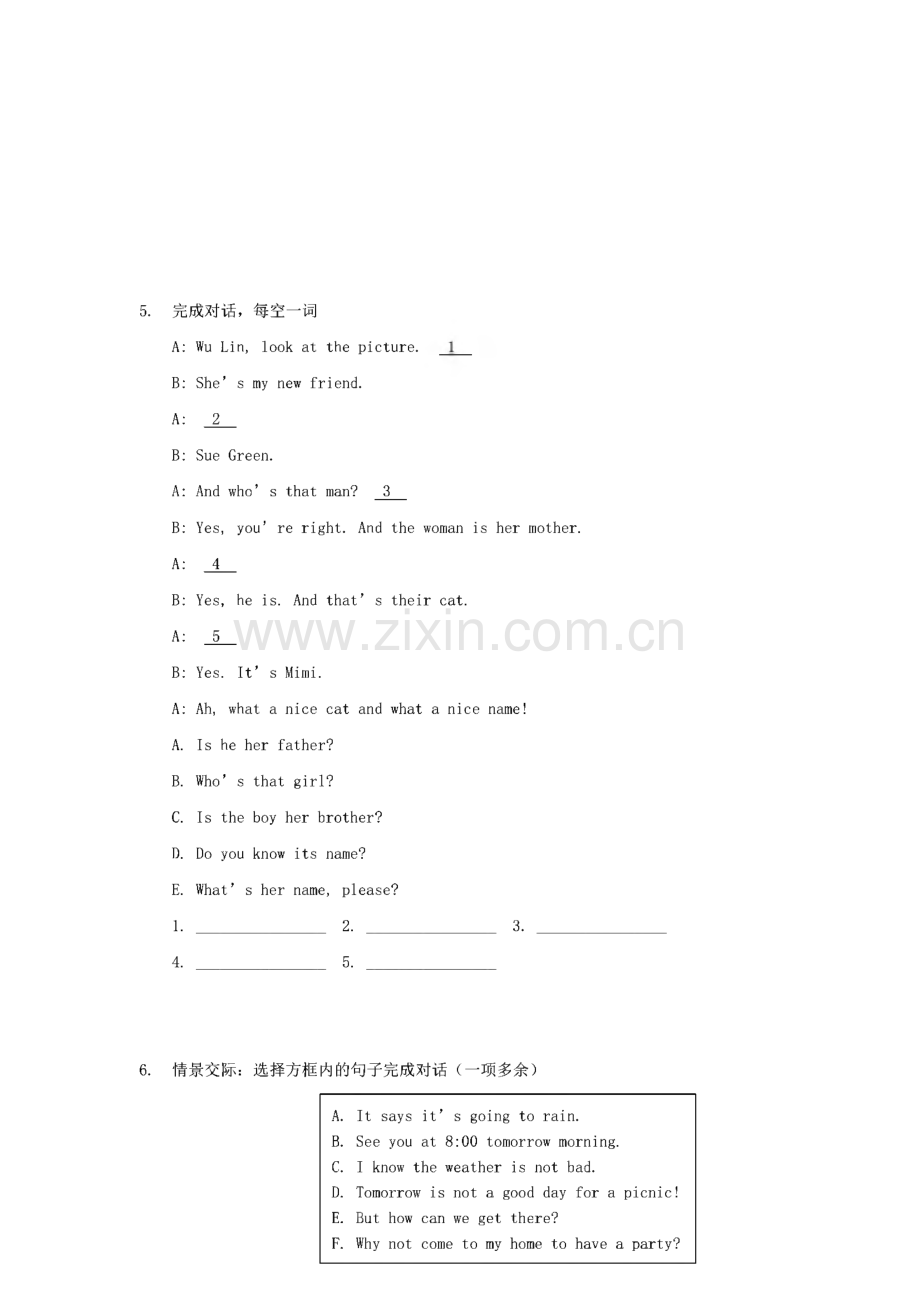 5. 完成对话，每空一词

A: Wu Lin, look at the picture. 1

B: She's my new friend.

A: 2

B: Sue Green.

A: And who's that man? 3

B: Yes, you're right. And the woman is her mother.

A: 4

B: Yes, he is. And that's their cat.

A: 5

B: Yes. It's Mimi.

A: Ah, what a nice cat and what a nice name!

A. Is he her father?

B. Who's that girl?

C. Is the boy her brother?

D. Do you know its name?

E. What's her name, please?

1. ____ 2. ____ 3. ____

4. ____ 5. ____

6. 情景交际：选择方框内的句子完成对话（一项多余）

A. It says it's going to rain.
B. See you at 8:00 tomorrow morning.
C. I know the weather is not bad.
D. Tomorrow is not a good day for a picnic!
E. But how can we get there?
F. Why not come to my home to have a party?

www.zixin.com.cn